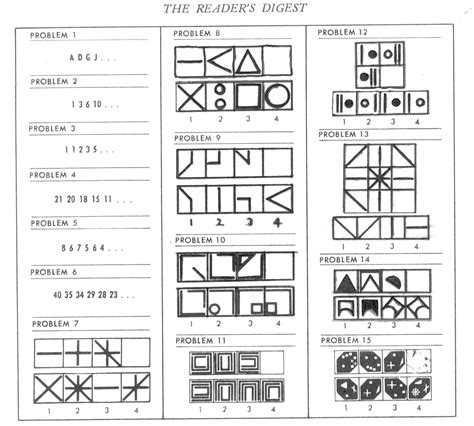 THE READER'S DIGEST

PROBLEM 1

A D G J . . .

PROBLEM 2

1 3 6 10 . . .

PROBLEM 3

1 1 2 3 5 . . .

PROBLEM 4

21 20 18 15 11 . . .

PROBLEM 5

8 6 7 5 6 4 . . .

PROBLEM 6

40 35 34 29 28 23 . . .

PROBLEM 7

1 2 3 4

PROBLEM 8

1 2 3 4

PROBLEM 9

1 2 3 4

PROBLEM 10

1 2 3 4

PROBLEM 11

1 2 3 4

PROBLEM 12

1 2 3 4

PROBLEM 13

1 2 3 4

PROBLEM 14

1 2 3 4

PROBLEM 15

1 2 3 4